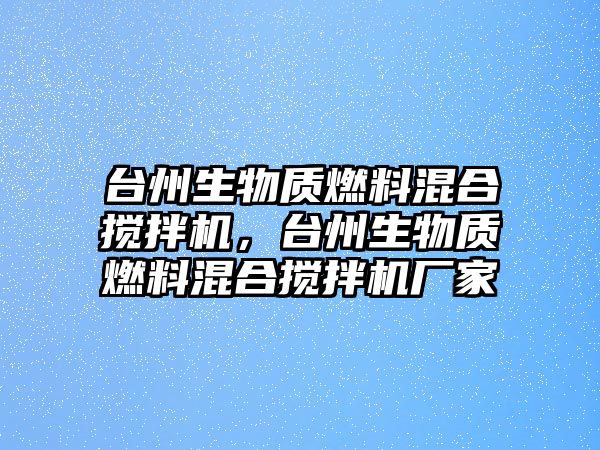 台州生物质燃料混合搅拌机，台州生物质燃料混合搅拌机厂家